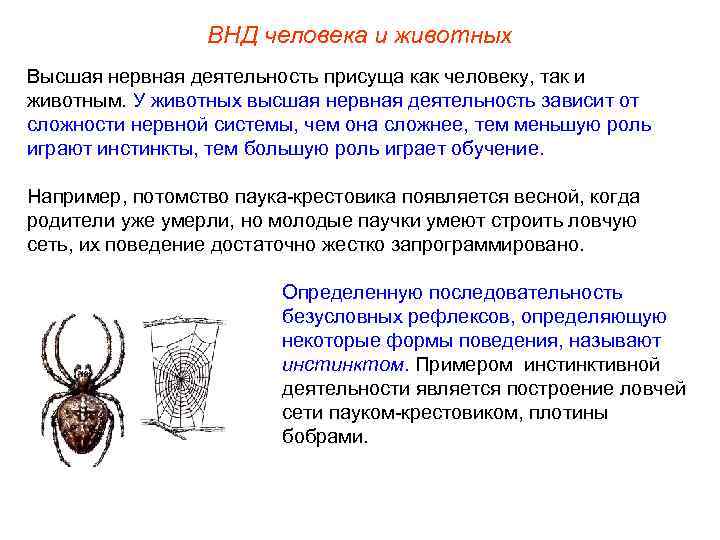 ВНД человека и животных

Высшая нервная деятельность присуща как человеку, так и животным. У животных высшая нервная деятельность зависит от сложности нервной системы, чем она сложнее, тем меньшую роль играют инстинкты, тем большую роль играет обучение.

Например, потомство паука-крестовика появляется весной, когда родители уже умерли, но молодые паучки умеют строить ловчую сеть, их поведение достаточно жестко запрограммировано.

Определенную последовательность безусловных рефлексов, определяющую некоторые формы поведения, называют инстинктом. Примером инстинктивной деятельности является построение ловчей сети пауком-крестовиком, плотины бобрами.